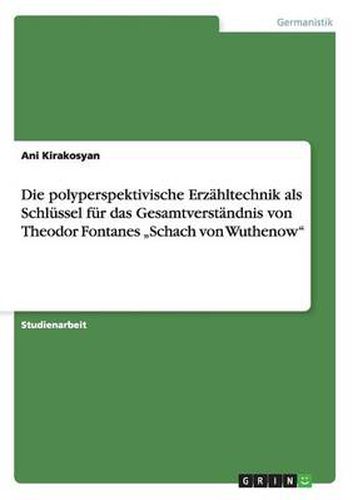 Germanistik

Ani Kirakosyan

Die polyperspektivische Erzähltechnik als Schlüssel für das Gesamtverständnis von Theodor Fontanes „Schach von Wuthenow“

Studienarbeit

GRIN